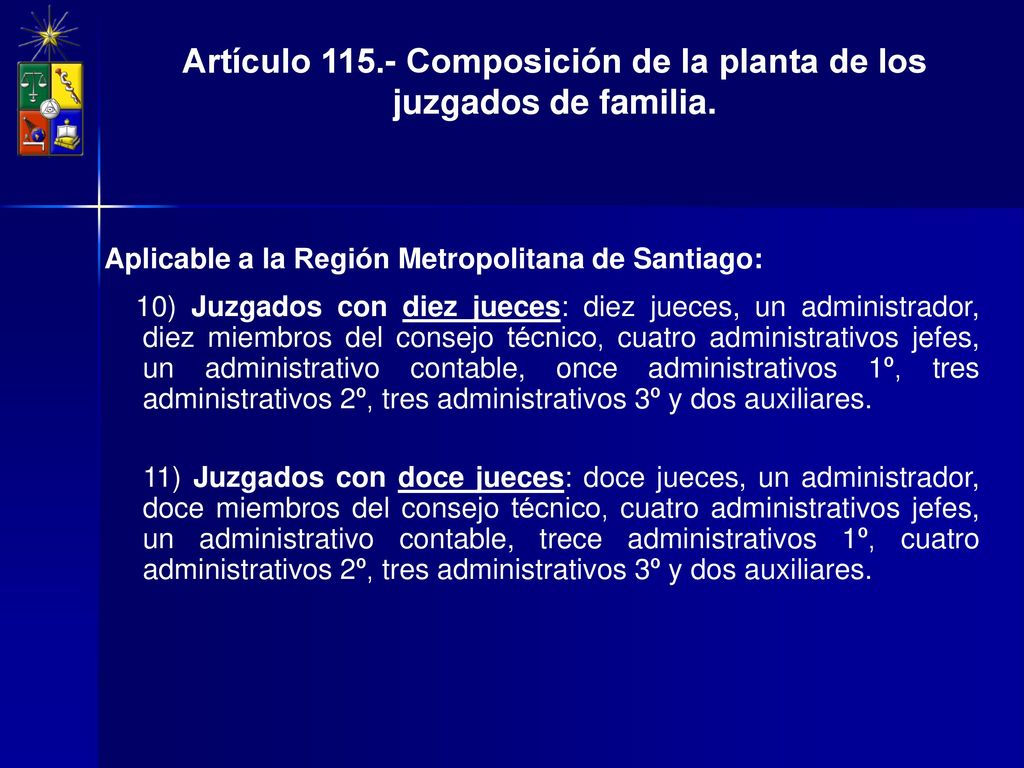 Artículo 115.- Composición de la planta de los juzgados de familia.

Aplicable a la Región Metropolitana de Santiago:

10) Juzgados con diez jueces: diez jueces, un administrador, diez miembros del consejo técnico, cuatro administrativos jefes, un administrativo contable, once administrativos 1º, tres administrativos 2º, tres administrativos 3º y dos auxiliares.

11) Juzgados con doce jueces: doce jueces, un administrador, doce miembros del consejo técnico, cuatro administrativos jefes, un administrativo contable, trece administrativos 1º, cuatro administrativos 2º, tres administrativos 3º y dos auxiliares.